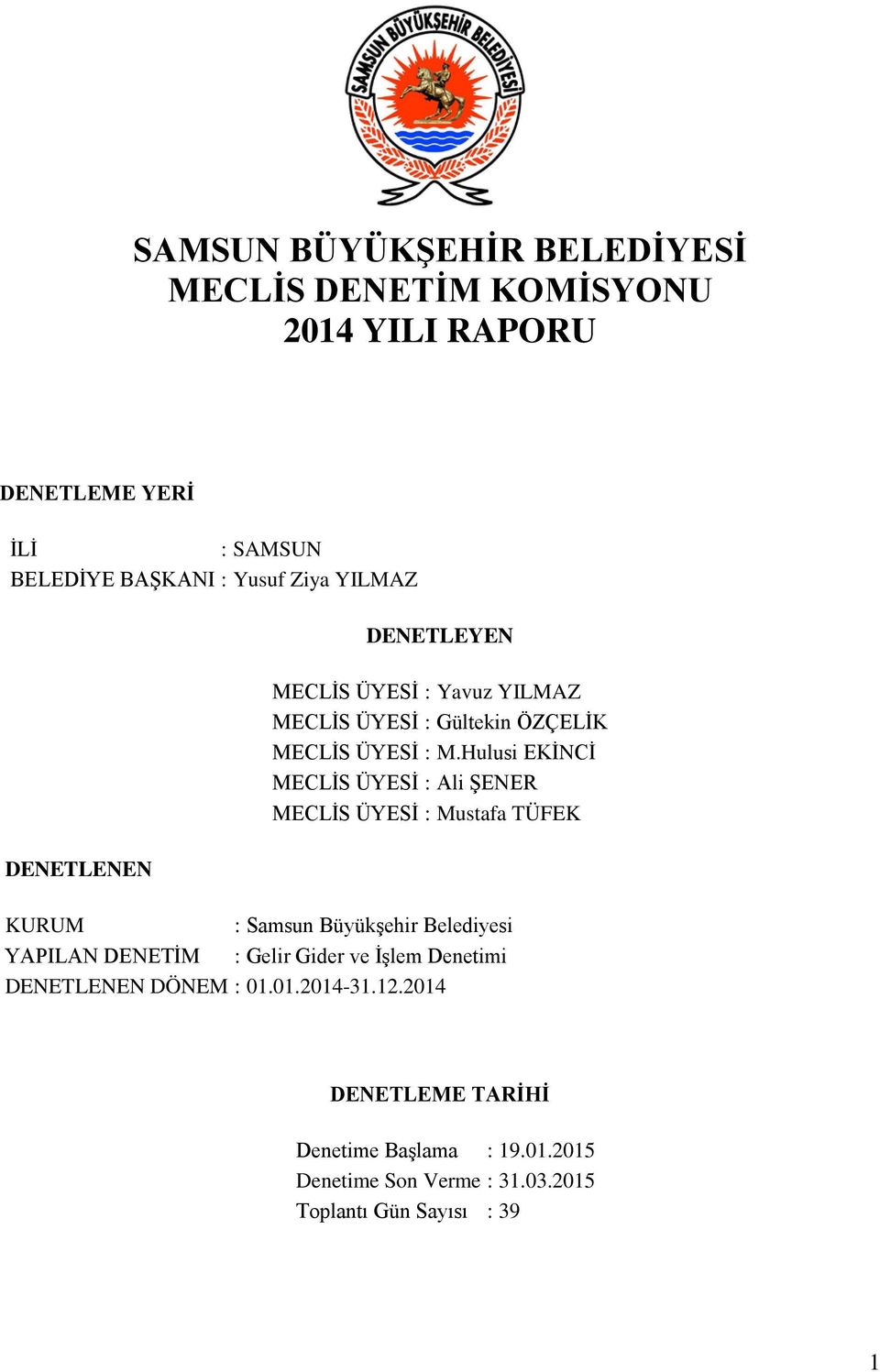 SAMSUN BÜYÜKŞEHİR BELEDİYESİ

SAMSUN BÜYÜKŞEHİR BELEDİYESİ
MECLİS DENETİM KOMİSYONU
2014 YILI RAPORU

DENETLEME YERİ

İLİ : SAMSUN
BELEDİYE BAŞKANI : Yusuf Ziya YILMAZ

DENETLEYEN

MECLİS ÜYESİ : Yavuz YILMAZ
MECLİS ÜYESİ : Gültekin ÖZÇELİK
MECLİS ÜYESİ : M.Hulusi EKİNCİ
MECLİS ÜYESİ : Ali ŞENER
MECLİS ÜYESİ : Mustafa TÜFEK

DENETLENEN

KURUM : Samsun Büyükşehir Belediyesi
YAPILAN DENETİM : Gelir Gider ve İşlem Denetimi
DENETLENEN DÖNEM : 01.01.2014-31.12.2014

DENETLEME TARİHİ

Denetime Başlama : 19.01.2015
Denetime Son Verme : 31.03.2015
Toplantı Gün Sayısı : 39

1